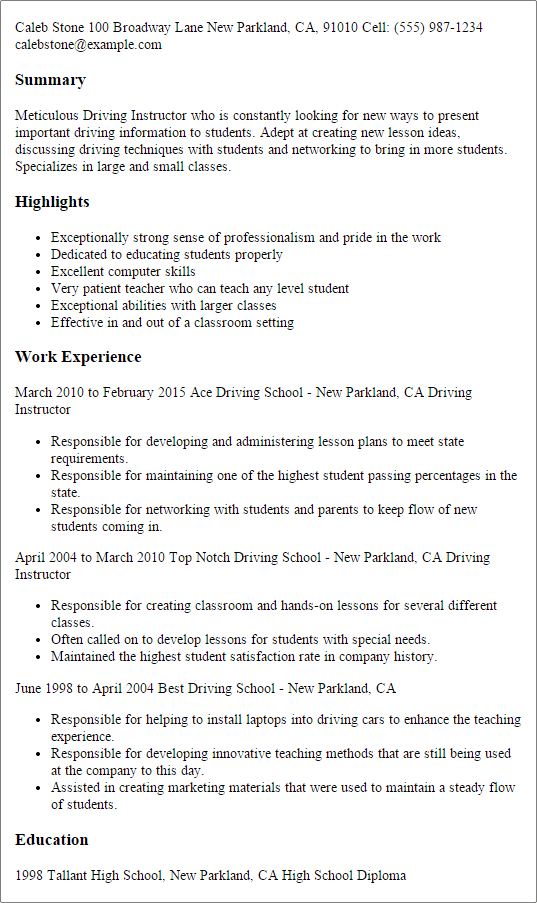 Caleb Stone 100 Broadway Lane New Parkland, CA, 91010 Cell: (555) 987-1234 calebstone@example.com

Summary

Meticulous Driving Instructor who is constantly looking for new ways to present important driving information to students. Adept at creating new lesson ideas, discussing driving techniques with students and networking to bring in more students. Specializes in large and small classes.

Highlights

- Exceptionally strong sense of professionalism and pride in the work
- Dedicated to educating students properly
- Excellent computer skills
- Very patient teacher who can teach any level student
- Exceptional abilities with larger classes
- Effective in and out of a classroom setting

Work Experience

March 2010 to February 2015 Ace Driving School - New Parkland, CA Driving Instructor

- Responsible for developing and administering lesson plans to meet state requirements.
- Responsible for maintaining one of the highest student passing percentages in the state.
- Responsible for networking with students and parents to keep flow of new students coming in.

April 2004 to March 2010 Top Notch Driving School - New Parkland, CA Driving Instructor

- Responsible for creating classroom and hands-on lessons for several different classes.
- Often called on to develop lessons for students with special needs.
- Maintained the highest student satisfaction rate in company history.

June 1998 to April 2004 Best Driving School - New Parkland, CA

- Responsible for helping to install laptops into driving cars to enhance the teaching experience.
- Responsible for developing innovative teaching methods that are still being used at the company to this day.
- Assisted in creating marketing materials that were used to maintain a steady flow of students.

Education

1998 Tallant High School, New Parkland, CA High School Diploma